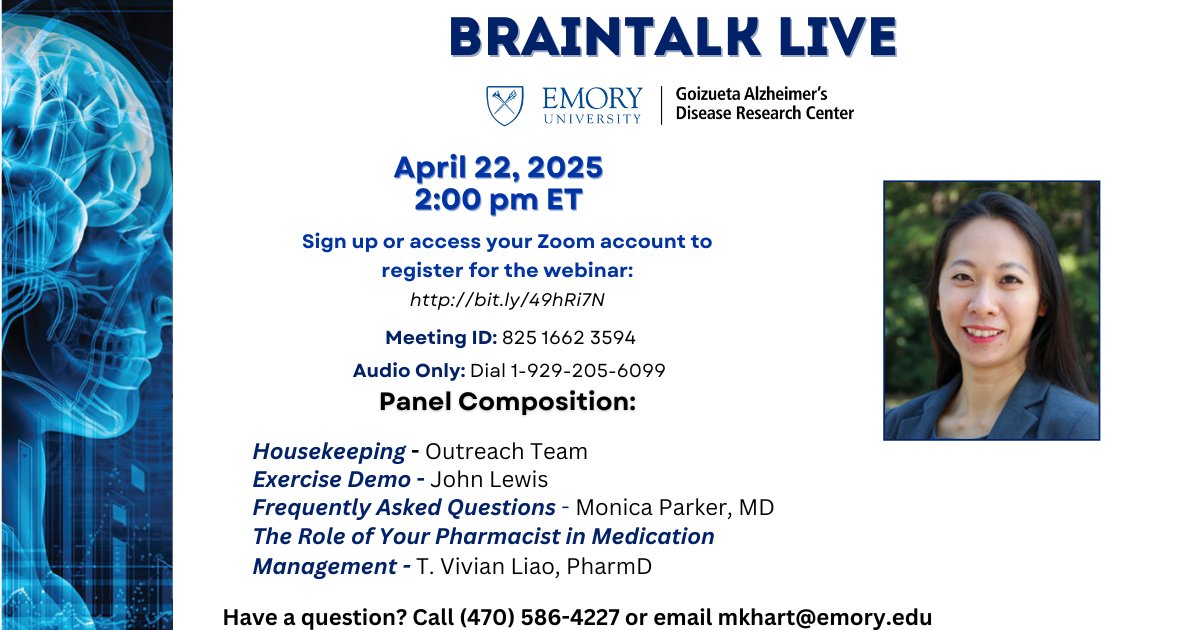 BRAINTALK LIVE

EMORY UNIVERSITY | Goizueta Alzheimer's Disease Research Center

April 22, 2025
2:00 pm ET

Sign up or access your Zoom account to register for the webinar:
http://bit.ly/49hRi7N

Meeting ID: 825 1662 3594

Audio Only: Dial 1-929-205-6099

Panel Composition:

Housekeeping - Outreach Team
Exercise Demo - John Lewis
Frequently Asked Questions - Monica Parker, MD
The Role of Your Pharmacist in Medication Management - T. Vivian Liao, PharmD

Have a question? Call (470) 586-4227 or email mkhart@emory.edu